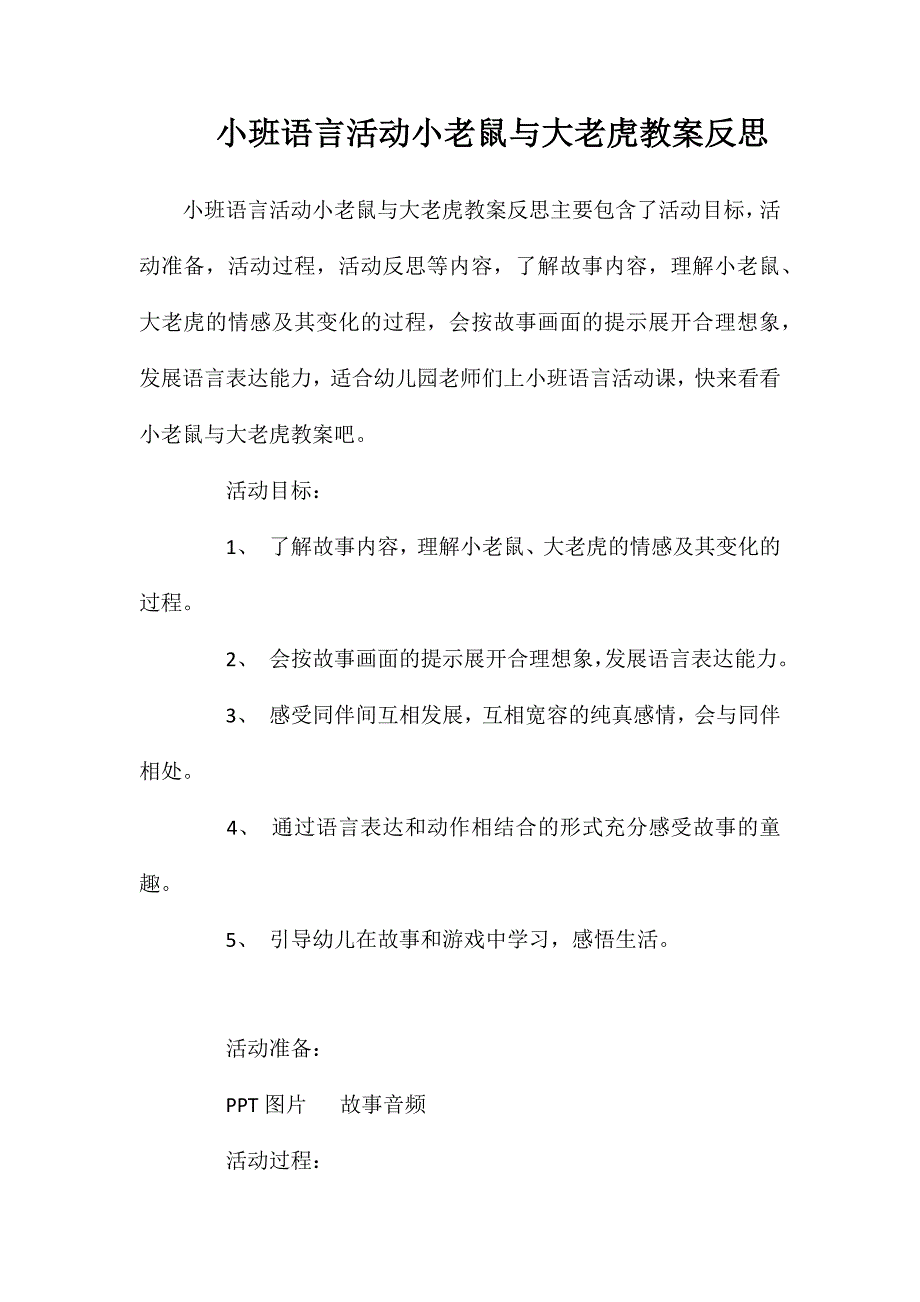 小班语言活动小老鼠与大老虎教案反思

小班语言活动小老鼠与大老虎教案反思主要包含了活动目标，活动准备，活动过程，活动反思等内容，了解故事内容，理解小老鼠、大老虎的情感及其变化的过程，会按故事画面的提示展开合理想象，发展语言表达能力，适合幼儿园老师们上小班语言活动课，快来看看小老鼠与大老虎教案吧。

活动目标：

1、 了解故事内容，理解小老鼠、大老虎的情感及其变化的过程。

2、 会按故事画面的提示展开合理想象，发展语言表达能力。

3、 感受同伴间互相发展，互相宽容的纯真感情，会与同伴相处。

4、 通过语言表达和动作相结合的形式充分感受故事的童趣。

5、 引导幼儿在故事和游戏中学习，感悟生活。

活动准备：

PPT 图片　故事音频

活动过程：